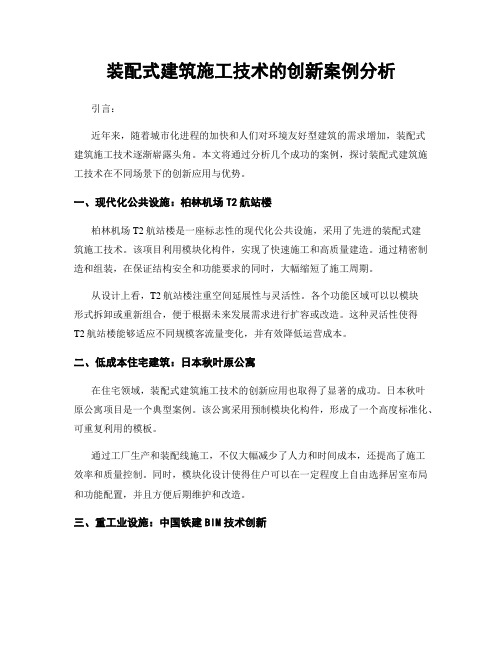 装配式建筑施工技术的创新案例分析

引言：

近年来，随着城市化进程的加快和人们对环境友好型建筑的需求增加，装配式建筑施工技术逐渐崭露头角。本文将通过分析几个成功的案例，探讨装配式建筑施工技术在不同场景下的创新应用与优势。

一、现代化公共设施：柏林机场 T2 航站楼

柏林机场 T2 航站楼是一座标志性的现代化公共设施，采用了先进的装配式建筑施工技术。该项目利用模块化构件，实现了快速施工和高质量建造。通过精密制造和组装，在保证结构安全和功能要求的同时，大幅缩短了施工周期。

从设计上看，T2 航站楼注重空间延展性与灵活性。各个功能区域可以以模块形式拆卸或重新组合，便于根据未来发展需求进行扩容或改造。这种灵活性使得 T2 航站楼能够适应不同规模客流量变化，并有效降低运营成本。

二、低成本住宅建筑：日本秋叶原公寓

在住宅领域，装配式建筑施工技术的创新应用也取得了显著的成功。日本秋叶原公寓项目是一个典型案例。该公寓采用预制模块化构件，形成了一个高度标准化、可重复利用的模板。

通过工厂生产和装配线施工，不仅大幅减少了人力和时间成本，还提高了施工效率和质量控制。同时，模块化设计使得住户可以在一定程度上自由选择居室布局和功能配置，并且方便后期维护和改造。

三、重工业设施：中国铁建 BIM 技术创新